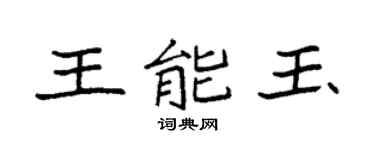 王能玉

词典网